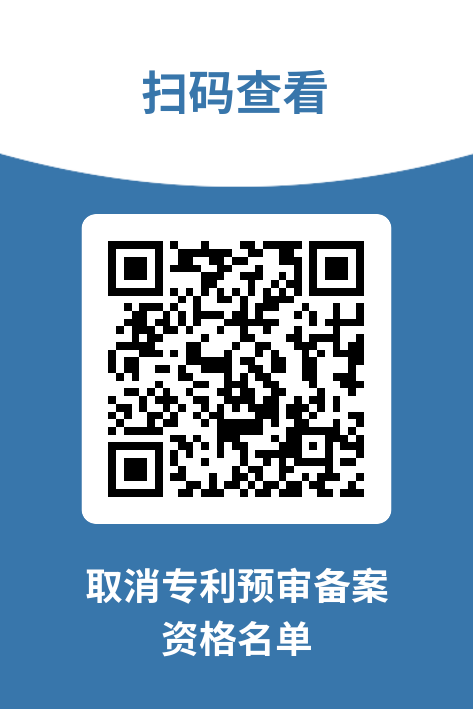 扫码查看

取消专利预审备案资格名单